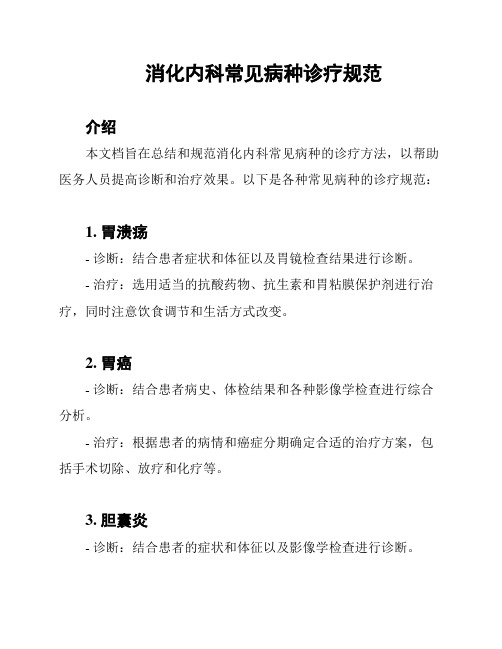 消化内科常见病种诊疗规范

介绍

本文档旨在总结和规范消化内科常见病种的诊疗方法，以帮助医务人员提高诊断和治疗效果。以下是各种常见病种的诊疗规范：

1. 胃溃疡

- 诊断：结合患者症状和体征以及胃镜检查结果进行诊断。

- 治疗：选用适当的抗酸药物、抗生素和胃粘膜保护剂进行治疗，同时注意饮食调节和生活方式改变。

2. 胃癌

- 诊断：结合患者病史、体检结果和各种影像学检查进行综合分析。

- 治疗：根据患者的病情和癌症分期确定合适的治疗方案，包括手术切除、放疗和化疗等。

3. 胆囊炎

- 诊断：结合患者的症状和体征以及影像学检查进行诊断。